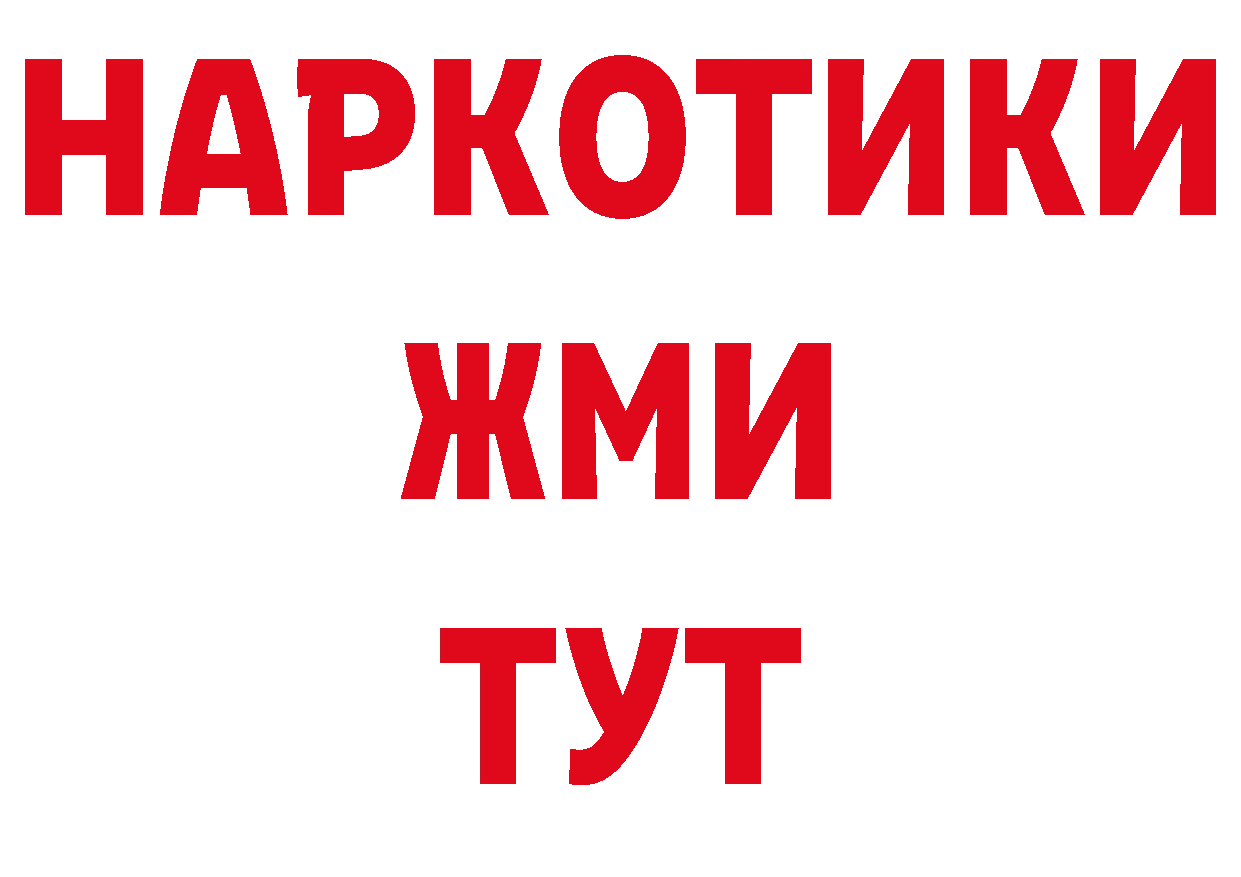 НАРКОТИКИ
ЖМИ
ТУТ